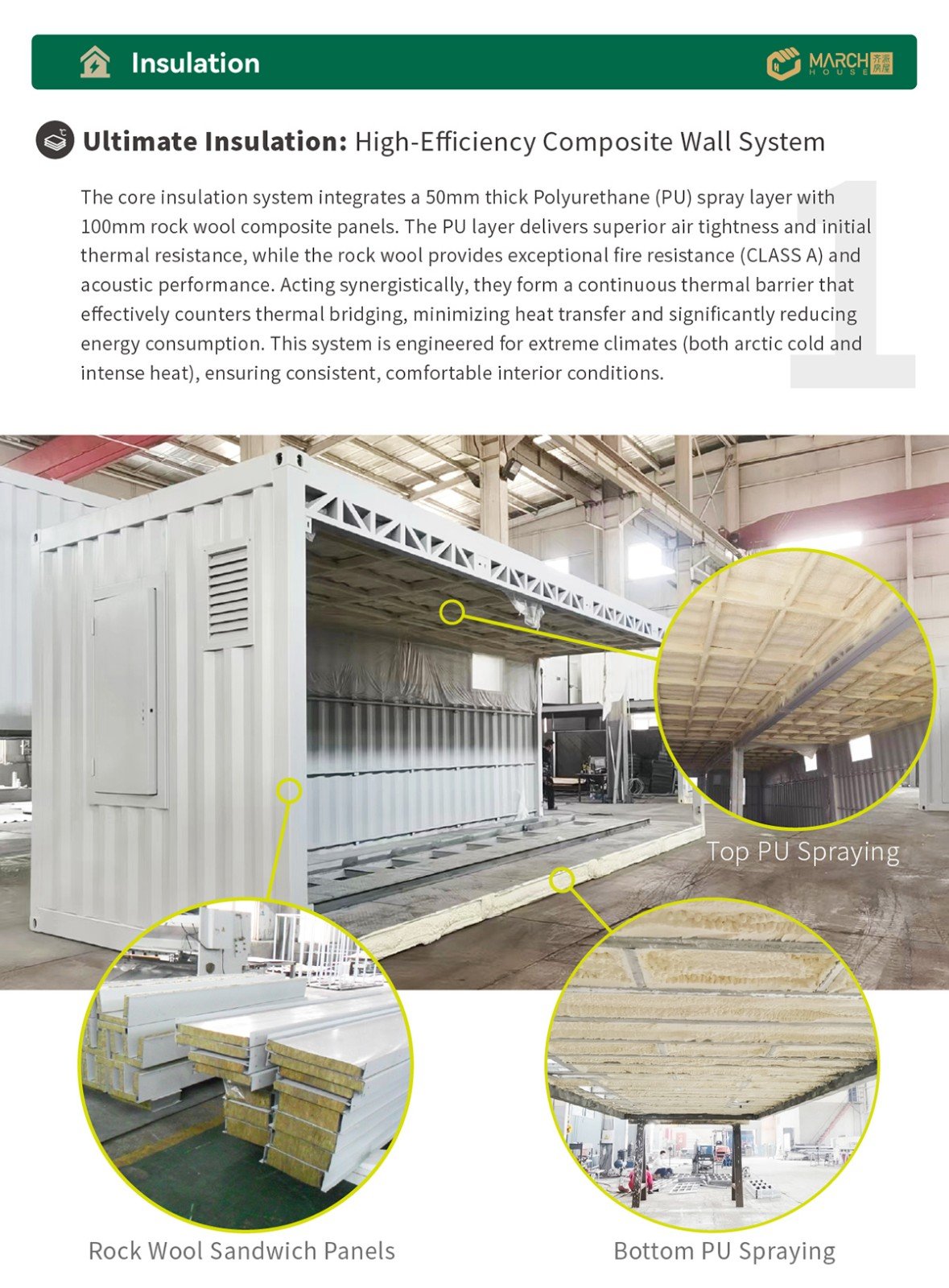 Insulation

MARCH HOUSE 齐派房屋

Ultimate Insulation: High-Efficiency Composite Wall System

1

The core insulation system integrates a 50mm thick Polyurethane (PU) spray layer with 100mm rock wool composite panels. The PU layer delivers superior air tightness and initial thermal resistance, while the rock wool provides exceptional fire resistance (CLASS A) and acoustic performance. Acting synergistically, they form a continuous thermal barrier that effectively counters thermal bridging, minimizing heat transfer and significantly reducing energy consumption. This system is engineered for extreme climates (both arctic cold and intense heat), ensuring consistent, comfortable interior conditions.

Top PU Spraying

Rock Wool Sandwich Panels

Bottom PU Spraying